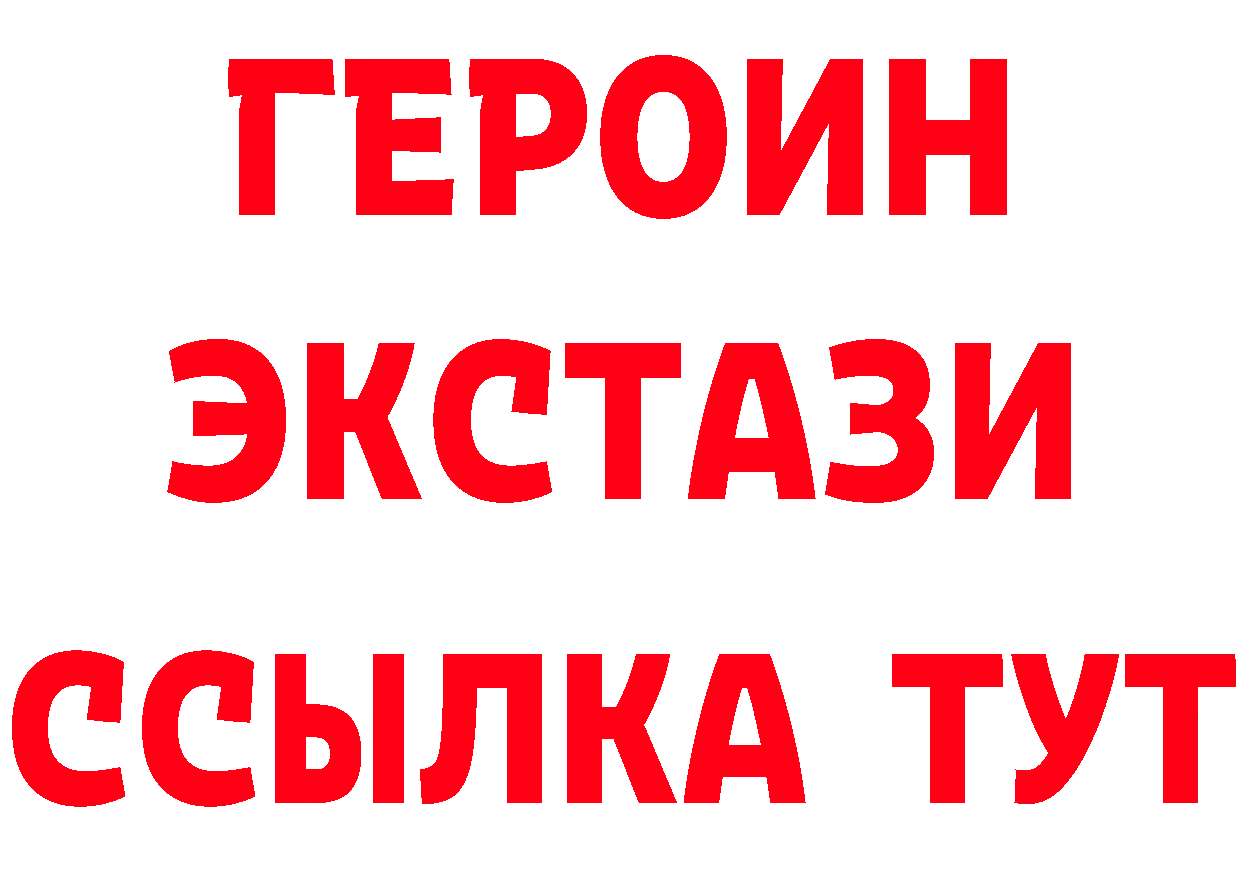 ГЕРОИН ЭКСТАЗИ ССЫЛКА ТУТ